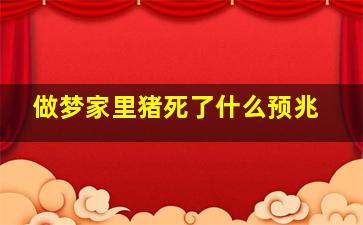 做梦家里猪死了什么预兆